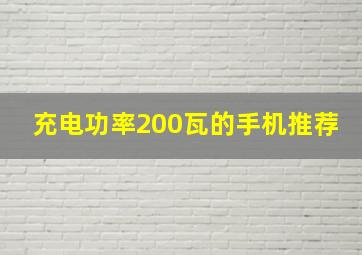 充电功率200瓦的手机推荐